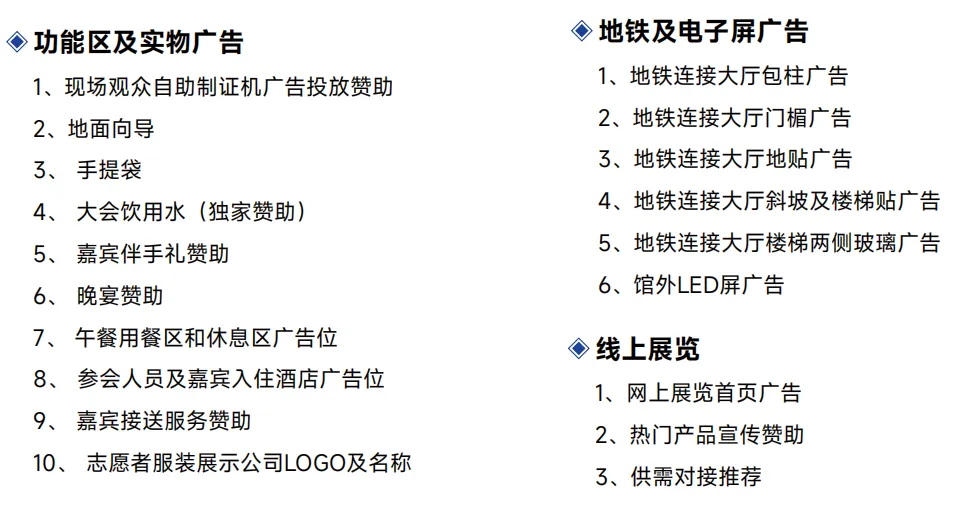 ◈ 功能区及实物广告

1、现场观众自助制证机广告投放赞助

2、地面向导

3、手提袋

4、大会饮用水（独家赞助）

5、嘉宾伴手礼赞助

6、晚宴赞助

7、午餐用餐区和休息区广告位

8、参会人员及嘉宾入住酒店广告位

9、嘉宾接送服务赞助

10、志愿者服装展示公司LOGO及名称

◈ 地铁及电子屏广告

1、地铁连接大厅包柱广告

2、地铁连接大厅门楣广告

3、地铁连接大厅地贴广告

4、地铁连接大厅斜坡及楼梯贴广告

5、地铁连接大厅楼梯两侧玻璃广告

6、馆外LED屏广告

◈ 线上展览

1、网上展览首页广告

2、热门产品宣传赞助

3、供需对接推荐